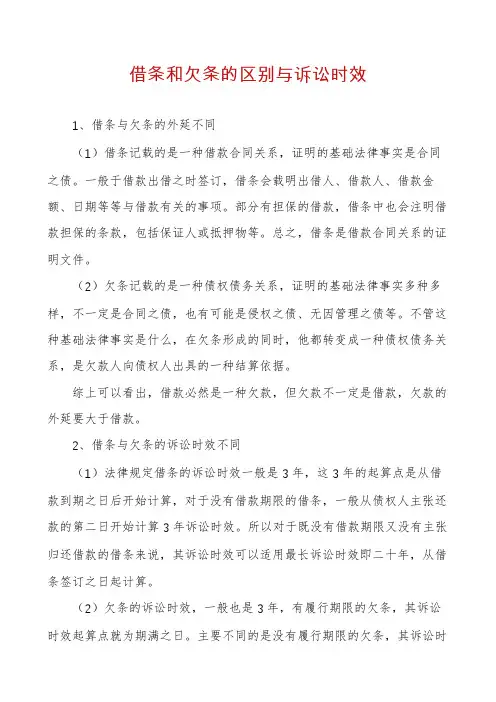 借条和欠条的区别与诉讼时效

1、借条与欠条的外延不同

（1）借条记载的是一种借款合同关系，证明的基础法律事实是合同之债。一般于借款出借之时签订，借条会载明出借人、借款人、借款金额、日期等等与借款有关的事项。部分有担保的借款，借条中也会注明借款担保的条款，包括保证人或抵押物等。总之，借条是借款合同关系的证明文件。

（2）欠条记载的是一种债权债务关系，证明的基础法律事实多种多样，不一定是合同之债，也有可能是侵权之债、无因管理之债等。不管这种基础法律事实是什么，在欠条形成的同时，他都转变成一种债权债务关系，是欠款人向债权人出具的一种结算依据。

综上可以看出，借款必然是一种欠款，但欠款不一定是借款，欠款的外延要大于借款。

2、借条与欠条的诉讼时效不同

（1）法律规定借条的诉讼时效一般是3年，这3年的起算点是从借款到期之日后开始计算，对于没有借款期限的借条，一般从债权人主张还款的第二日开始计算3年诉讼时效。所以对于既没有借款期限又没有主张归还借款的借条来说，其诉讼时效可以适用最长诉讼时效即二十年，从借条签订之日起计算。

（2）欠条的诉讼时效，一般也是3年，有履行期限的欠条，其诉讼时效起算点就为期满之日。主要不同的是没有履行期限的欠条，其诉讼时